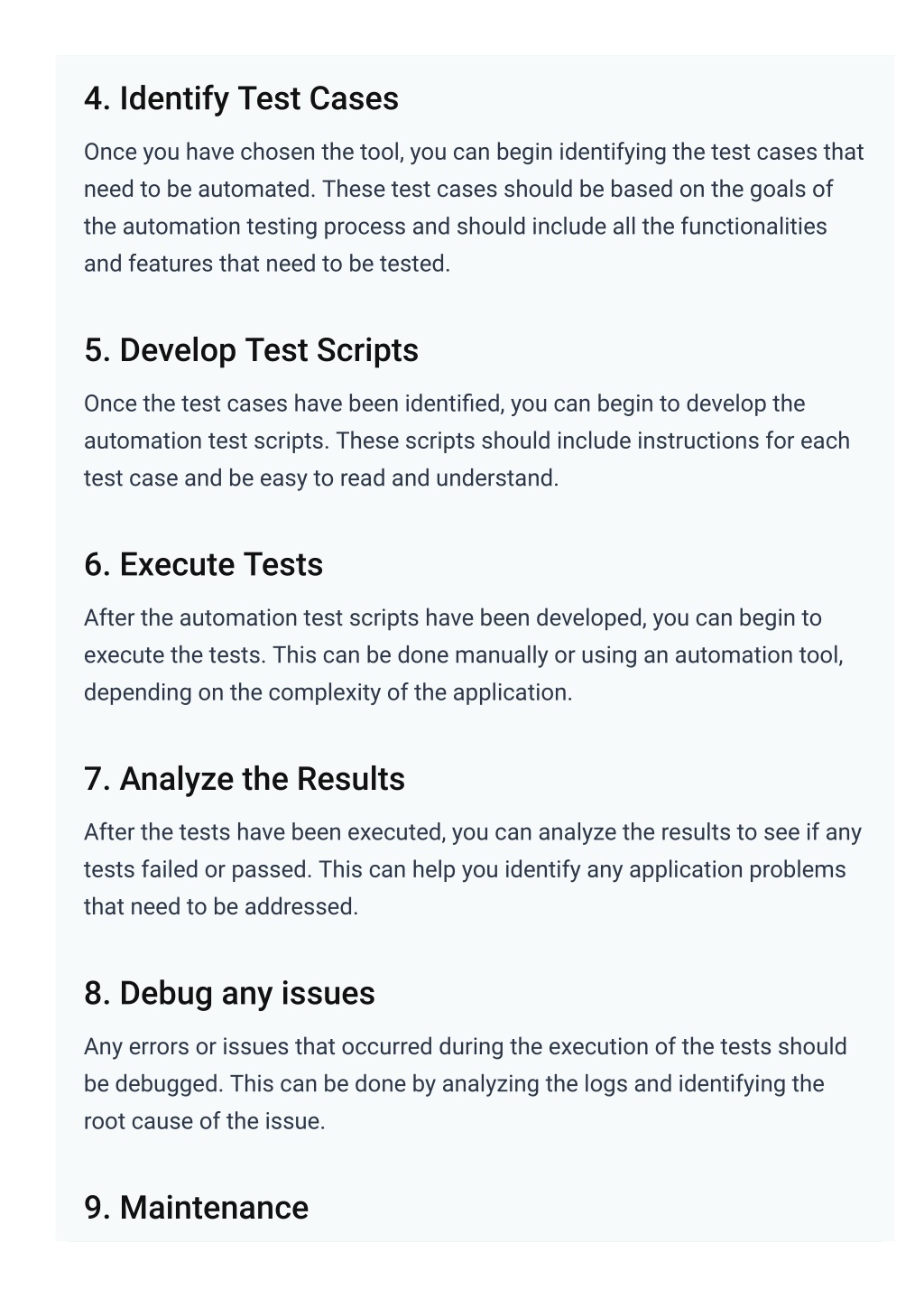 4. Identify Test Cases

Once you have chosen the tool, you can begin identifying the test cases that need to be automated. These test cases should be based on the goals of the automation testing process and should include all the functionalities and features that need to be tested.

5. Develop Test Scripts

Once the test cases have been identified, you can begin to develop the automation test scripts. These scripts should include instructions for each test case and be easy to read and understand.

6. Execute Tests

After the automation test scripts have been developed, you can begin to execute the tests. This can be done manually or using an automation tool, depending on the complexity of the application.

7. Analyze the Results

After the tests have been executed, you can analyze the results to see if any tests failed or passed. This can help you identify any application problems that need to be addressed.

8. Debug any issues

Any errors or issues that occurred during the execution of the tests should be debugged. This can be done by analyzing the logs and identifying the root cause of the issue.

9. Maintenance